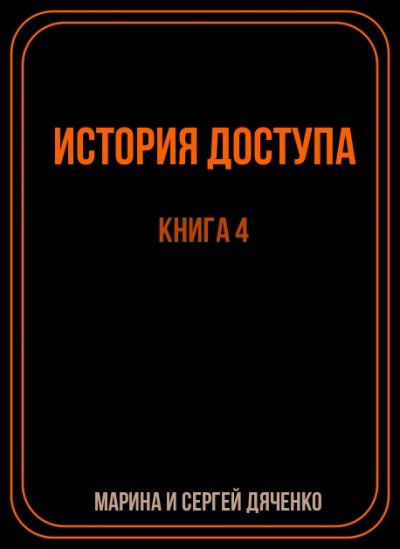 ИСТОРИЯ ДОСТУПА

КНИГА 4

МАРИНА И СЕРГЕЙ ДЯЧЕНКО